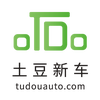 oTDo
土豆新车
tudouauto.com